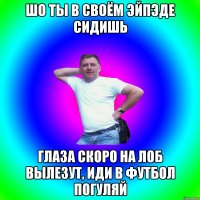 ШО ТЫ В СВОЁМ ЭЙПЭДЕ СИДИШЬ

ГЛАЗА СКОРО НА ЛОБ ВЫЛЕЗУТ, ИДИ В ФУТБОЛ ПОГУЛЯЙ